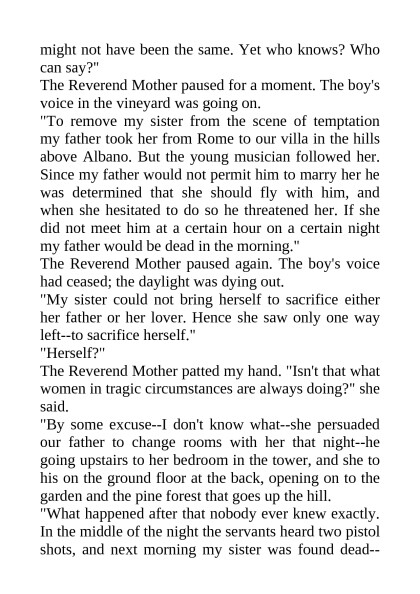 might not have been the same. Yet who knows? Who can say?"

The Reverend Mother paused for a moment. The boy's voice in the vineyard was going on.

"To remove my sister from the scene of temptation my father took her from Rome to our villa in the hills above Albano. But the young musician followed her. Since my father would not permit him to marry her he was determined that she should fly with him, and when she hesitated to do so he threatened her. If she did not meet him at a certain hour on a certain night my father would be dead in the morning."

The Reverend Mother paused again. The boy's voice had ceased; the daylight was dying out.

"My sister could not bring herself to sacrifice either her father or her lover. Hence she saw only one way left--to sacrifice herself."

"Herself?"

The Reverend Mother patted my hand. "Isn't that what women in tragic circumstances are always doing?" she said.

"By some excuse--I don't know what--she persuaded our father to change rooms with her that night--he going upstairs to her bedroom in the tower, and she to his on the ground floor at the back, opening on to the garden and the pine forest that goes up the hill.

"What happened after that nobody ever knew exactly. In the middle of the night the servants heard two pistol shots, and next morning my sister was found dead--